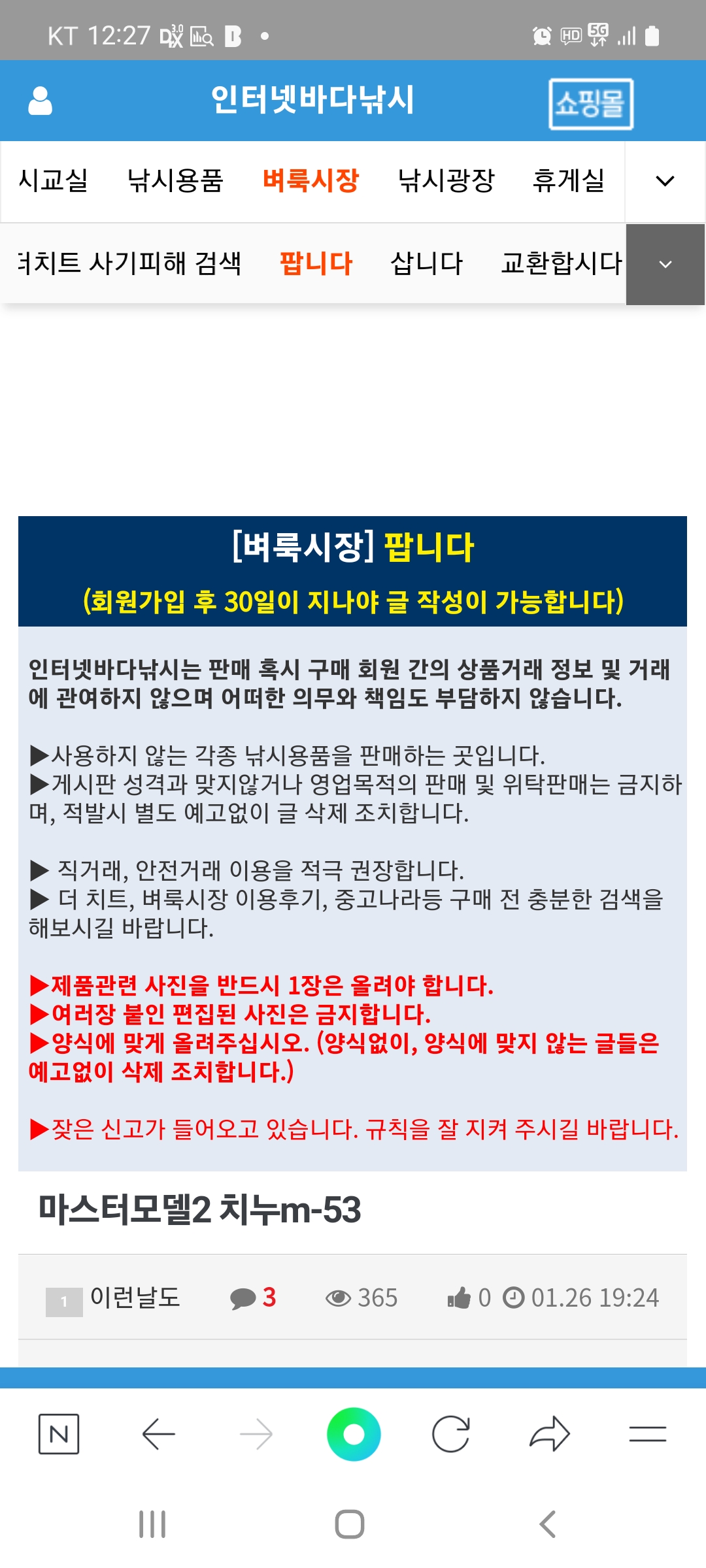 KT 12:27

인터넷바다낚시

쇼핑몰

시교실 낚시용품 벼룩시장 낚시광장 휴게실

치트 사기피해 검색 팝니다 삽니다 교환합시다

[벼룩시장] 팝니다

(회원가입 후 30일이 지나야 글 작성이 가능합니다)

인터넷바다낚시는 판매 혹시 구매 회원 간의 상품거래 정보 및 거래에 관여하지 않으며 어떠한 의무와 책임도 부담하지 않습니다.

▶사용하지 않는 각종 낚시용품을 판매하는 곳입니다.
▶게시판 성격과 맞지않거나 영업목적의 판매 및 위탁판매는 금지하며, 적발시 별도 예고없이 글 삭제 조치합니다.

▶ 직거래, 안전거래 이용을 적극 권장합니다.
▶ 더 치트, 벼룩시장 이용후기, 중고나라등 구매 전 충분한 검색을 해보시길 바랍니다.

▶제품관련 사진을 반드시 1장은 올려야 합니다.
▶여러장 붙인 편집된 사진은 금지합니다.
▶양식에 맞게 올려주십시오. (양식없이, 양식에 맞지 않는 글들은 예고없이 삭제 조치합니다.)

▶잦은 신고가 들어오고 있습니다. 규칙을 잘 지켜 주시길 바랍니다.

마스터모델2 치누m-53

1 이런날도 3 365 0 01.26 19:24

N